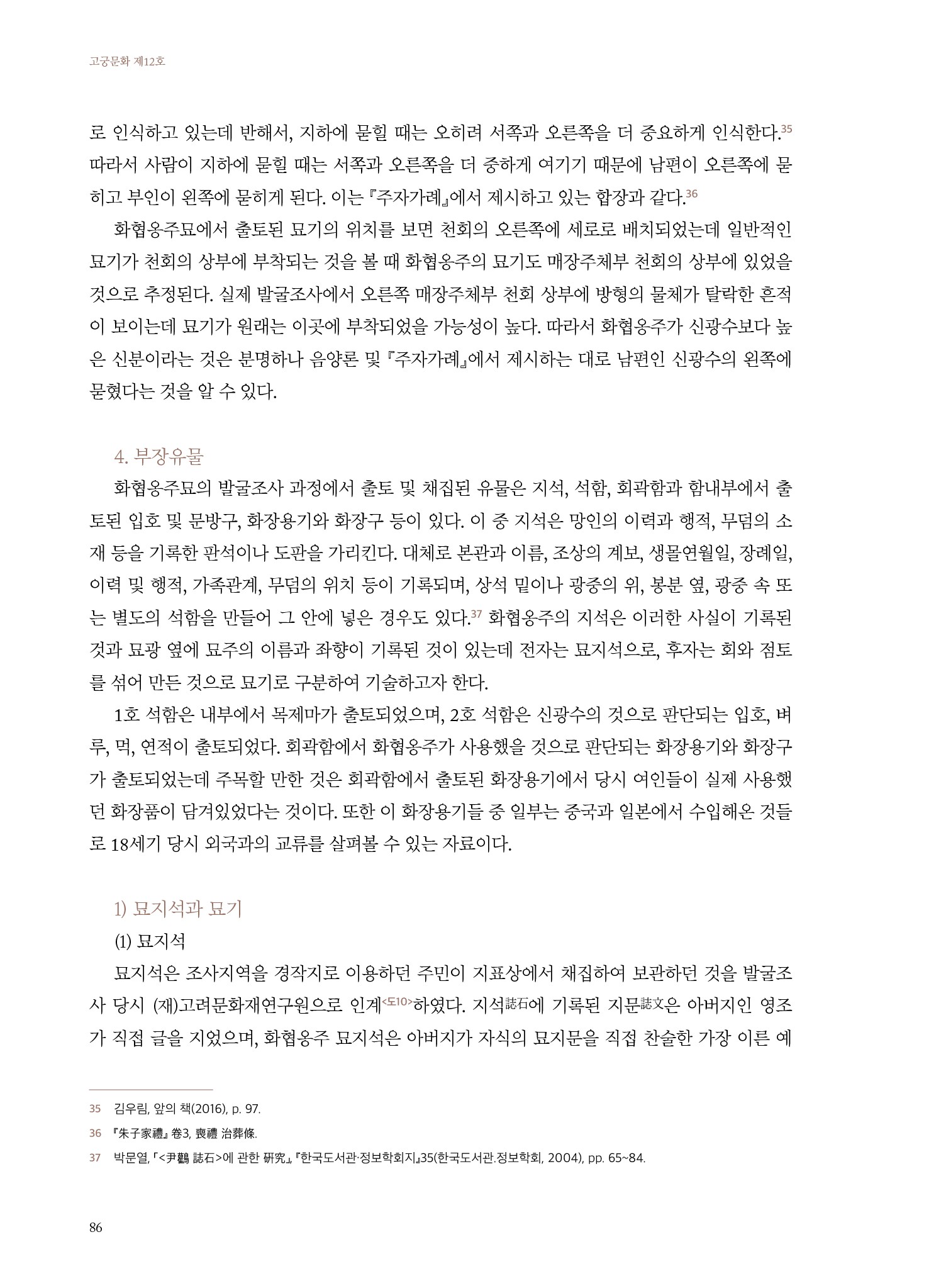 고궁문화 제12호

로 인식하고 있는데 반해서, 지하에 묻힐 때는 오히려 서쪽과 오른쪽을 더 중요하게 인식한다.35 따라서 사람이 지하에 묻힐 때는 서쪽과 오른쪽을 더 중하게 여기기 때문에 남편이 오른쪽에 묻히고 부인이 왼쪽에 묻히게 된다. 이는 『주자가례』에서 제시하고 있는 합장과 같다.36

화협옹주묘에서 출토된 묘기의 위치를 보면 천회의 오른쪽에 세로로 배치되었는데 일반적인 묘기가 천회의 상부에 부착되는 것을 볼 때 화협옹주의 묘기도 매장주체부 천회의 상부에 있었을 것으로 추정된다. 실제 발굴조사에서 오른쪽 매장주체부 천회 상부에 방형의 물체가 탈락한 흔적이 보이는데 묘기가 원래는 이곳에 부착되었을 가능성이 높다. 따라서 화협옹주가 신광수보다 높은 신분이라는 것은 분명하나 음양론 및 『주자가례』에서 제시하는 대로 남편인 신광수의 왼쪽에 묻혔다는 것을 알 수 있다.

4. 부장유물

화협옹주묘의 발굴조사 과정에서 출토 및 채집된 유물은 지석, 석함, 회곽함과 함내부에서 출토된 입호 및 문방구, 화장용기와 화장구 등이 있다. 이 중 지석은 망인의 이력과 행적, 무덤의 소재 등을 기록한 판석이나 도판을 가리킨다. 대체로 본관과 이름, 조상의 계보, 생몰연월일, 장례일, 이력 및 행적, 가족관계, 무덤의 위치 등이 기록되며, 상석 밑이나 광중의 위, 봉분 옆, 광중 속 또는 별도의 석함을 만들어 그 안에 넣은 경우도 있다.37 화협옹주의 지석은 이러한 사실이 기록된 것과 묘광 옆에 묘주의 이름과 좌향이 기록된 것이 있는데 전자는 묘지석으로, 후자는 회와 점토를 섞어 만든 것으로 묘기로 구분하여 기술하고자 한다.

1호 석함은 내부에서 목제마가 출토되었으며, 2호 석함은 신광수의 것으로 판단되는 입호, 벼루, 먹, 연적이 출토되었다. 회곽함에서 화협옹주가 사용했을 것으로 판단되는 화장용기와 화장구가 출토되었는데 주목할 만한 것은 회곽함에서 출토된 화장용기에서 당시 여인들이 실제 사용했던 화장품이 담겨있었다는 것이다. 또한 이 화장용기들 중 일부는 중국과 일본에서 수입해온 것들로 18세기 당시 외국과의 교류를 살펴볼 수 있는 자료이다.

1) 묘지석과 묘기

(1) 묘지석

묘지석은 조사지역을 경작지로 이용하던 주민이 지표상에서 채집하여 보관하던 것을 발굴조사 당시 (재)고려문화재연구원으로 인계<도10>하였다. 지석誌石에 기록된 지문誌文은 아버지인 영조가 직접 글을 지었으며, 화협옹주 묘지석은 아버지가 자식의 묘지문을 직접 찬술한 가장 이른 예

35 김우림, 앞의 책(2016), p. 97.
36 『朱子家禮』 卷3, 喪禮 治葬條.
37 박문열, 「<尹鶴 誌石>에 관한 硏究」, 『한국도서관·정보학회지』35(한국도서관.정보학회, 2004), pp. 65~84.

86